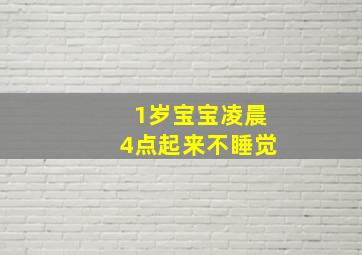 1岁宝宝凌晨
4点起来不睡觉